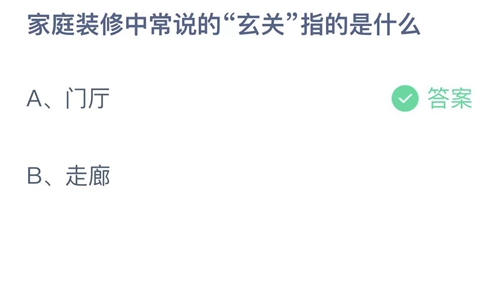 家庭装修中常说的“玄关”指的是什么

A、门厅

答案

B、走廊